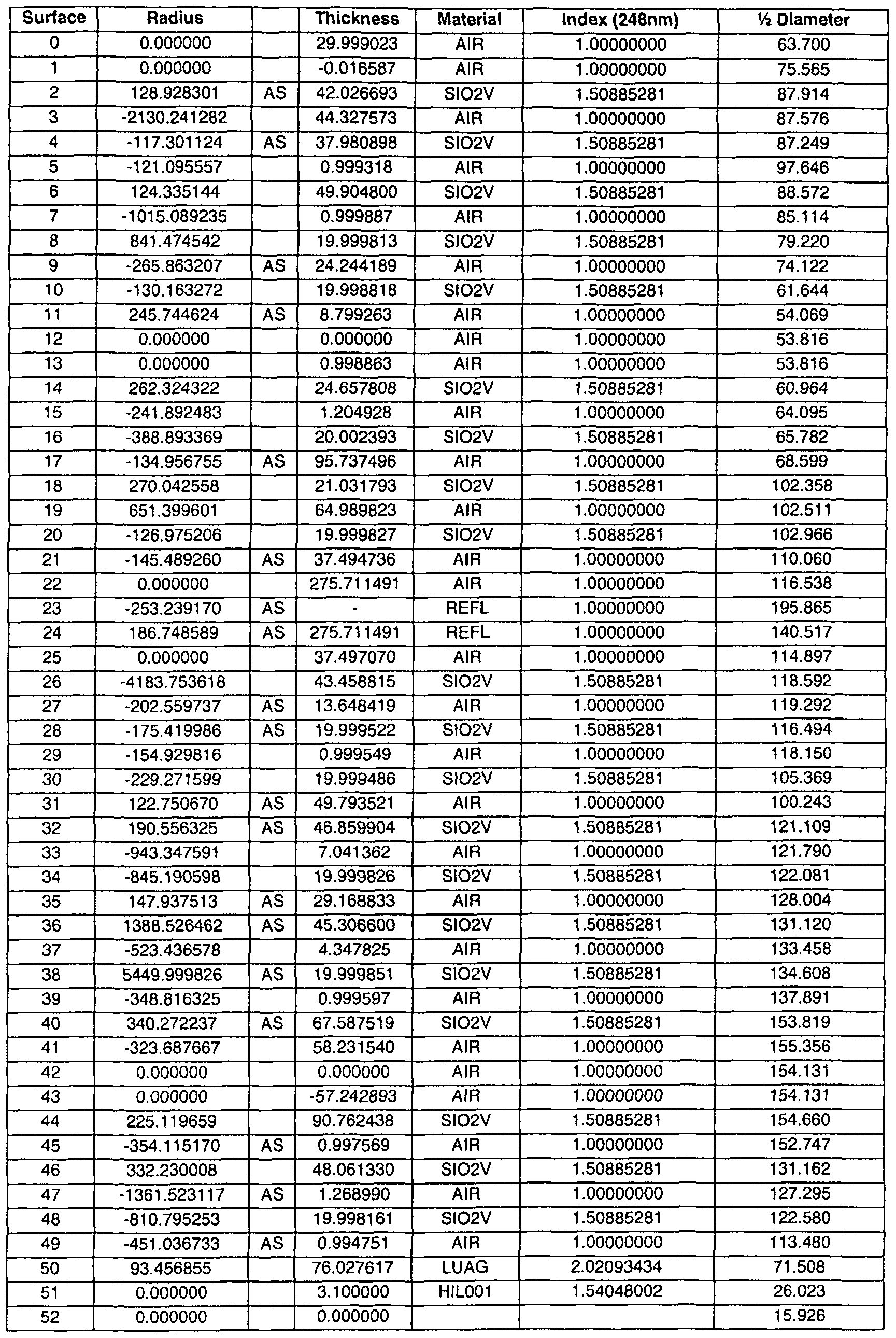 | Surface | Radius |  | Thickness | Material | Index (248nm) | ½ Diameter |
|---|---|---|---|---|---|---|
| 0 | 0.000000 |  | 29.999023 | AIR | 1.00000000 | 63.700 |
| 1 | 0.000000 |  | -0.016587 | AIR | 1.00000000 | 75.565 |
| 2 | 128.928301 | AS | 42.026693 | SIO2V | 1.50885281 | 87.914 |
| 3 | -2130.241282 |  | 44.327573 | AIR | 1.00000000 | 87.576 |
| 4 | -117.301124 | AS | 37.980898 | SIO2V | 1.50885281 | 87.249 |
| 5 | -121.095557 |  | 0.999318 | AIR | 1.00000000 | 97.646 |
| 6 | 124.335144 |  | 49.904800 | SIO2V | 1.50885281 | 88.572 |
| 7 | -1015.089235 |  | 0.999887 | AIR | 1.00000000 | 85.114 |
| 8 | 841.474542 |  | 19.999813 | SIO2V | 1.50885281 | 79.220 |
| 9 | -265.863207 | AS | 24.244189 | AIR | 1.00000000 | 74.122 |
| 10 | -130.163272 |  | 19.998818 | SIO2V | 1.50885281 | 61.644 |
| 11 | 245.744624 | AS | 8.799263 | AIR | 1.00000000 | 54.069 |
| 12 | 0.000000 |  | 0.000000 | AIR | 1.00000000 | 53.816 |
| 13 | 0.000000 |  | 0.998863 | AIR | 1.00000000 | 53.816 |
| 14 | 262.324322 |  | 24.657808 | SIO2V | 1.50885281 | 60.964 |
| 15 | -241.892483 |  | 1.204928 | AIR | 1.00000000 | 64.095 |
| 16 | -388.893369 |  | 20.002393 | SIO2V | 1.50885281 | 65.782 |
| 17 | -134.956755 | AS | 95.737496 | AIR | 1.00000000 | 68.599 |
| 18 | 270.042558 |  | 21.031793 | SIO2V | 1.50885281 | 102.358 |
| 19 | 651.399601 |  | 64.989823 | AIR | 1.00000000 | 102.511 |
| 20 | -126.975206 |  | 19.999827 | SIO2V | 1.50885281 | 102.966 |
| 21 | -145.489260 | AS | 37.494736 | AIR | 1.00000000 | 110.060 |
| 22 | 0.000000 |  | 275.711491 | AIR | 1.00000000 | 116.538 |
| 23 | -253.239170 | AS | - | REFL | 1.00000000 | 195.865 |
| 24 | 186.748589 | AS | 275.711491 | REFL | 1.00000000 | 140.517 |
| 25 | 0.000000 |  | 37.497070 | AIR | 1.00000000 | 114.897 |
| 26 | -4183.753618 |  | 43.458815 | SIO2V | 1.50885281 | 118.592 |
| 27 | -202.559737 | AS | 13.648419 | AIR | 1.00000000 | 119.292 |
| 28 | -175.419986 | AS | 19.999522 | SIO2V | 1.50885281 | 116.494 |
| 29 | -154.929816 |  | 0.999549 | AIR | 1.00000000 | 118.150 |
| 30 | -229.271599 |  | 19.999486 | SIO2V | 1.50885281 | 105.369 |
| 31 | 122.750670 | AS | 49.793521 | AIR | 1.00000000 | 100.243 |
| 32 | 190.556325 | AS | 46.859904 | SIO2V | 1.50885281 | 121.109 |
| 33 | -943.347591 |  | 7.041362 | AIR | 1.00000000 | 121.790 |
| 34 | -845.190598 |  | 19.999826 | SIO2V | 1.50885281 | 122.081 |
| 35 | 147.937513 | AS | 29.168833 | AIR | 1.00000000 | 128.004 |
| 36 | 1388.526462 | AS | 45.306600 | SIO2V | 1.50885281 | 131.120 |
| 37 | -523.436578 |  | 4.347825 | AIR | 1.00000000 | 133.458 |
| 38 | 5449.999826 | AS | 19.999851 | SIO2V | 1.50885281 | 134.608 |
| 39 | -348.816325 |  | 0.999597 | AIR | 1.00000000 | 137.891 |
| 40 | 340.272237 | AS | 67.587519 | SIO2V | 1.50885281 | 153.819 |
| 41 | -323.687667 |  | 58.231540 | AIR | 1.00000000 | 155.356 |
| 42 | 0.000000 |  | 0.000000 | AIR | 1.00000000 | 154.131 |
| 43 | 0.000000 |  | -57.242893 | AIR | 1.00000000 | 154.131 |
| 44 | 225.119659 |  | 90.762438 | SIO2V | 1.50885281 | 154.660 |
| 45 | -354.115170 | AS | 0.997569 | AIR | 1.00000000 | 152.747 |
| 46 | 332.230008 |  | 48.061330 | SIO2V | 1.50885281 | 131.162 |
| 47 | -1361.523117 | AS | 1.268990 | AIR | 1.00000000 | 127.295 |
| 48 | -810.795253 |  | 19.998161 | SIO2V | 1.50885281 | 122.580 |
| 49 | -451.036733 | AS | 0.994751 | AIR | 1.00000000 | 113.480 |
| 50 | 93.456855 |  | 76.027617 | LUAG | 2.02093434 | 71.508 |
| 51 | 0.000000 |  | 3.100000 | HIL001 | 1.54048002 | 26.023 |
| 52 | 0.000000 |  | 0.000000 |  |  | 15.926 |